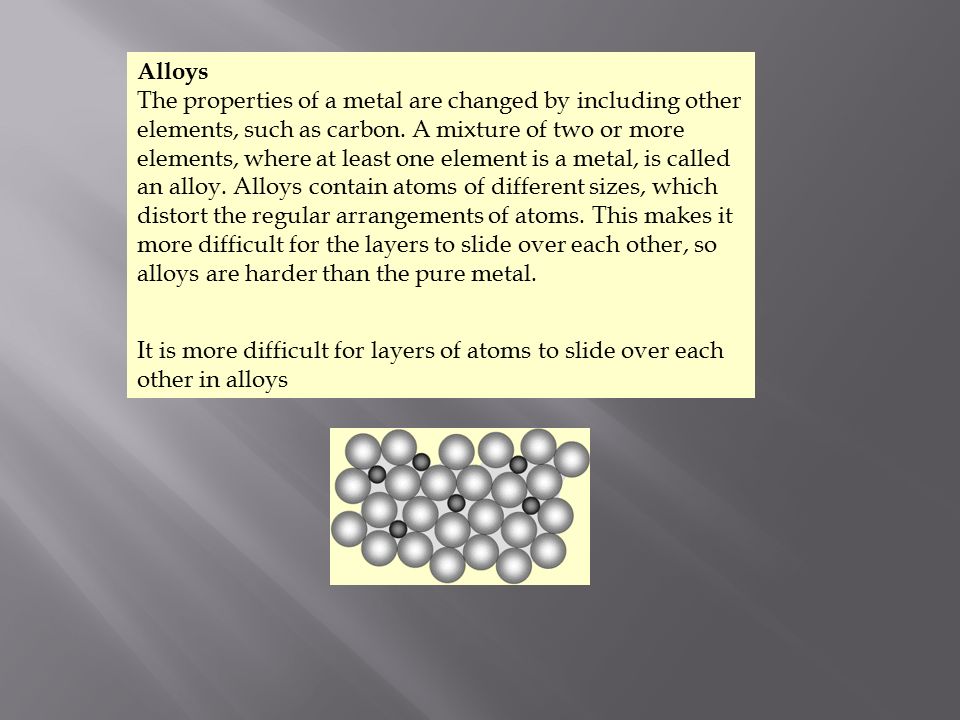 Alloys
The properties of a metal are changed by including other elements, such as carbon. A mixture of two or more elements, where at least one element is a metal, is called an alloy. Alloys contain atoms of different sizes, which distort the regular arrangements of atoms. This makes it more difficult for the layers to slide over each other, so alloys are harder than the pure metal.

It is more difficult for layers of atoms to slide over each other in alloys